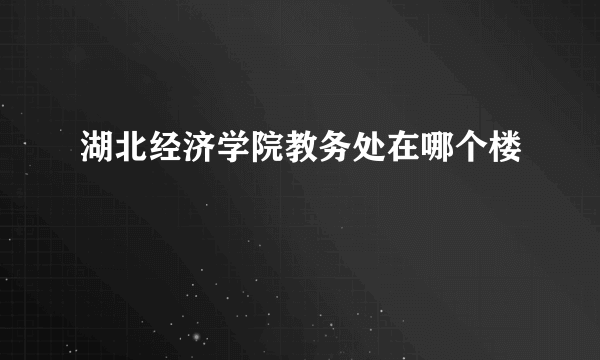 湖北经济学院教务处在哪个楼